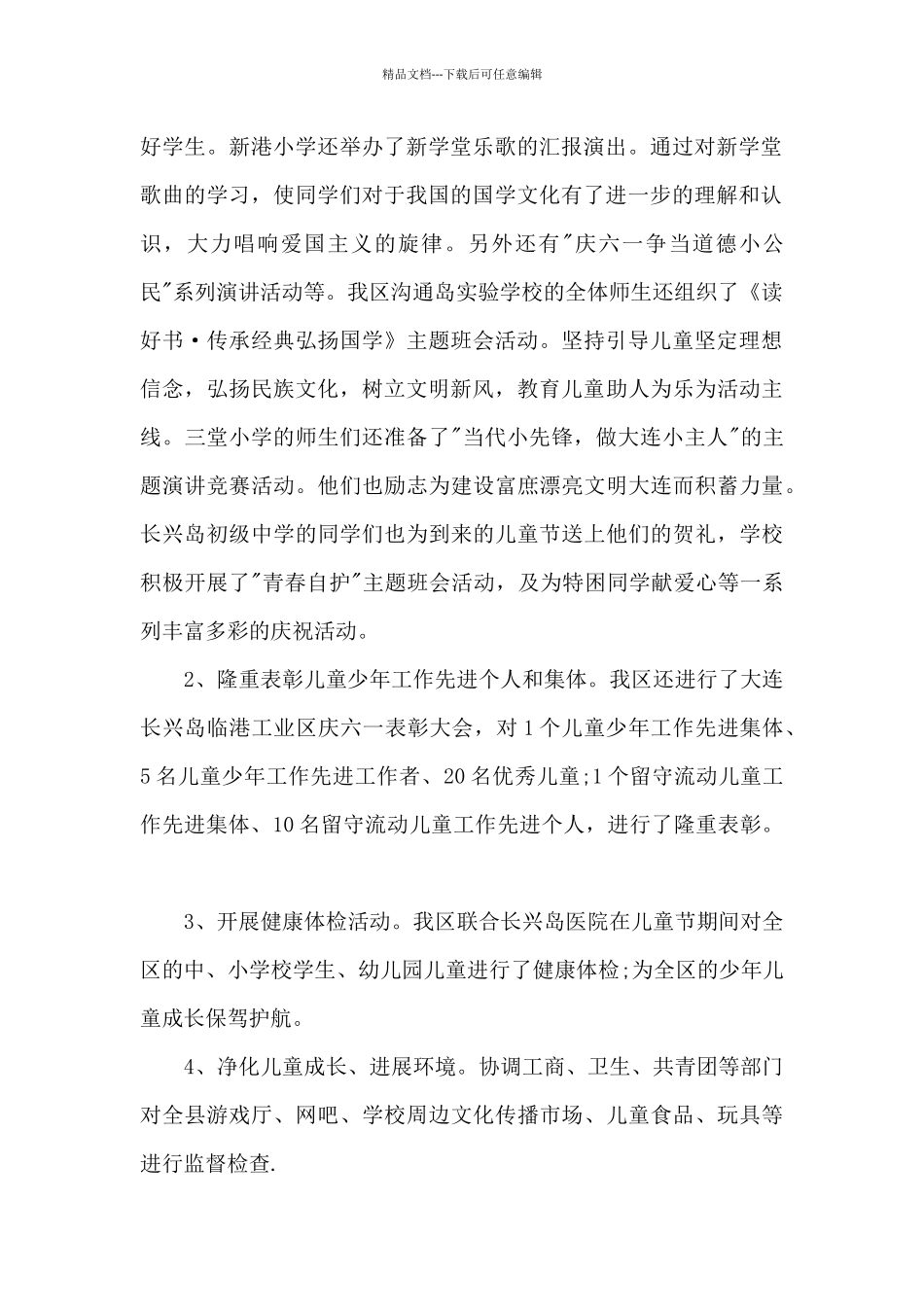 精品文档---下载后可任意编辑

好学生。新港小学还举办了新学堂乐歌的汇报演出。通过对新学堂歌曲的学习，使同学们对于我国的国学文化有了进一步的理解和认识，大力唱响爱国主义的旋律。另外还有"庆六一争当道德小公民"系列演讲活动等。我区沟通岛实验学校的全体师生还组织了《读好书·传承经典弘扬国学》主题班会活动。坚持引导儿童坚定理想信念，弘扬民族文化，树立文明新风，教育儿童助人为乐为活动主线。三堂小学的师生们还准备了"当代小先锋，做大连小主人"的主题演讲竞赛活动。他们也励志为建设富庶漂亮文明大连而积蓄力量。长兴岛初级中学的同学们也为到来的儿童节送上他们的贺礼，学校积极开展了"青春自护"主题班会活动，及为特困同学献爱心等一系列丰富多彩的庆祝活动。

2、隆重表彰儿童少年工作先进个人和集体。我区还进行了大连长兴岛临港工业区庆六一表彰大会，对1个儿童少年工作先进集体、5名儿童少年工作先进工作者、20名优秀儿童;1个留守流动儿童工作先进集体、10名留守流动儿童工作先进个人，进行了隆重表彰。

3、开展健康体检活动。我区联合长兴岛医院在儿童节期间对全区的中、小学校学生、幼儿园儿童进行了健康体检;为全区的少年儿童成长保驾护航。

4、净化儿童成长、进展环境。协调工商、卫生、共青团等部门对全县游戏厅、网吧、学校周边文化传播市场、儿童食品、玩具等进行监督检查.